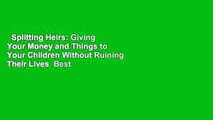 Splitting Heirs: Giving Your Money and Things to Your Children Without Ruining Their Lives Best